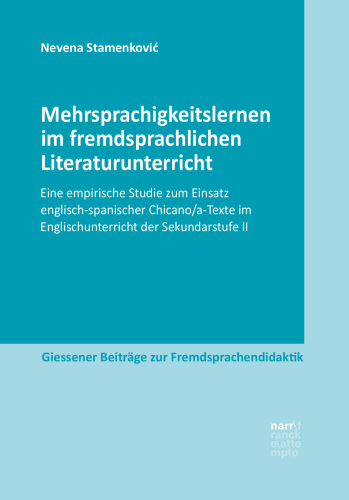 Nevena Stamenković

Mehrsprachigkeitslernen im fremdsprachlichen Literaturunterricht

Eine empirische Studie zum Einsatz englisch-spanischer Chicano/a-Texte im Englischunterricht der Sekundarstufe II

Giessener Beiträge zur Fremdsprachendidaktik

narr\f
ranck
e\atte
mpto